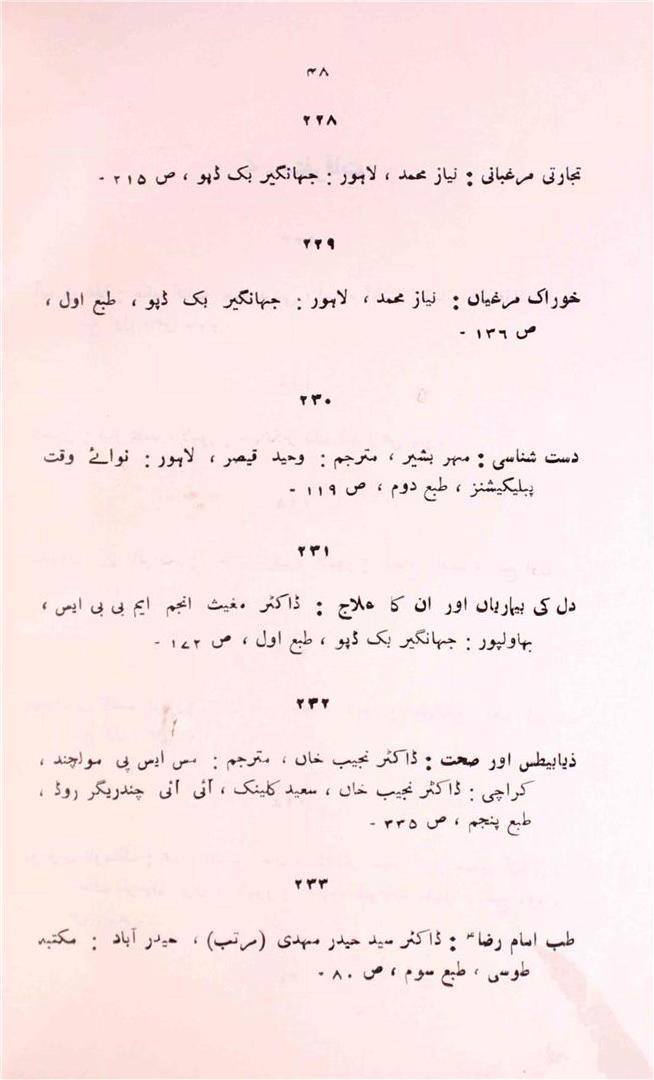 ۳۸

۲۲۸

تجارتی مرغبانی : نیاز محمد ، لاہور : جہانگیر بک ڈپو ، ص ۲۱۵ -

۲۲۹

خوراک مرغیاں : نیاز محمد ، لاہور : جہانگیر بک ڈپو ، طبع اول ، ص ۱۳۶ -

۲۳۰

دست شناسی : مہر بشیر ، مترجم : وحید قیصر ، لاہور : نوائے وقت پبلیکیشنز ، طبع دوم ، ص ۱۱۹ -

۲۳۱

دل کی بیماریاں اور ان کا علاج : ڈاکٹر مغیث انجم ایم بی بی ایس ، بہاولپور : جہانگیر بک ڈپو ، طبع اول ، ص ۱۷۲ -

۲۳۲

ذیابیطس اور صحت : ڈاکٹر نجیب خاں ، مترجم : مس ایس پی مولچند ، کراچی : ڈاکٹر نجیب خاں ، سعید کلینک ، آئی آئی چندریگر روڈ ، طبع پنجم ، ص ۳۳۵ -

۲۳۳

طب امام رضاؑ : ڈاکٹر سید حیدر مہدی (مرتب) ، حیدر آباد : مکتبہ طوسی ، طبع سوم ، ص ۸۰ -